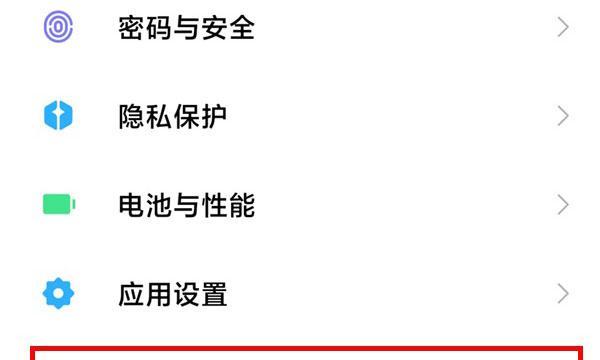 密码与安全

隐私保护

电池与性能

应用设置